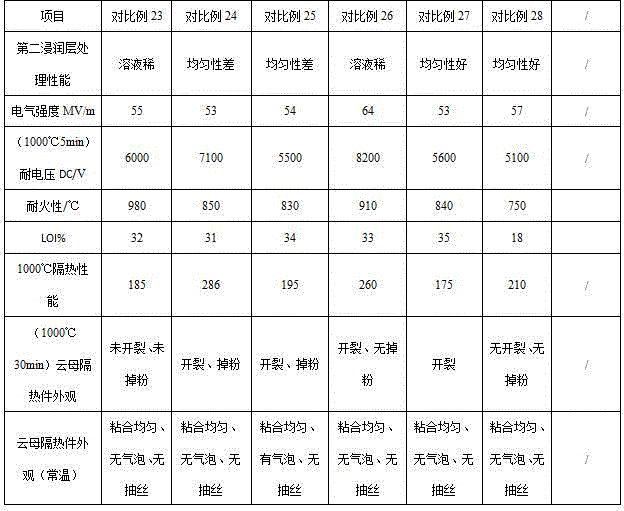 | 项目 | 对比例 23 | 对比例 24 | 对比例 25 | 对比例 26 | 对比例 27 | 对比例 28 | / |
|---|---|---|---|---|---|---|---|
| 第二浸润层处理性能 | 溶液稀 | 均匀性差 | 均匀性差 | 溶液稀 | 均匀性好 | 均匀性好 | / |
| 电气强度 MV/m | 55 | 53 | 54 | 64 | 53 | 57 | / |
| （1000℃5min）耐电压 DC/V | 6000 | 7100 | 5500 | 8200 | 5600 | 5100 | / |
| 耐火性/℃ | 980 | 850 | 830 | 910 | 840 | 750 | |
| LOI% | 32 | 31 | 34 | 33 | 35 | 18 | |
| 1000℃隔热性能 | 185 | 286 | 195 | 260 | 175 | 210 | / |
| （1000℃ 30min）云母隔热件外观 | 未开裂、未掉粉 | 开裂、掉粉 | 开裂、掉粉 | 开裂、无掉粉 | 开裂 | 无开裂、无掉粉 | / |
| 云母隔热件外观（常温） | 粘合均匀、无气泡、无抽丝 | 粘合均匀、无气泡、无抽丝 | 粘合均匀、有气泡、无抽丝 | 粘合均匀、无气泡、无抽丝 | 粘合均匀、无气泡、无抽丝 | 粘合均匀、无气泡、无抽丝 | / |